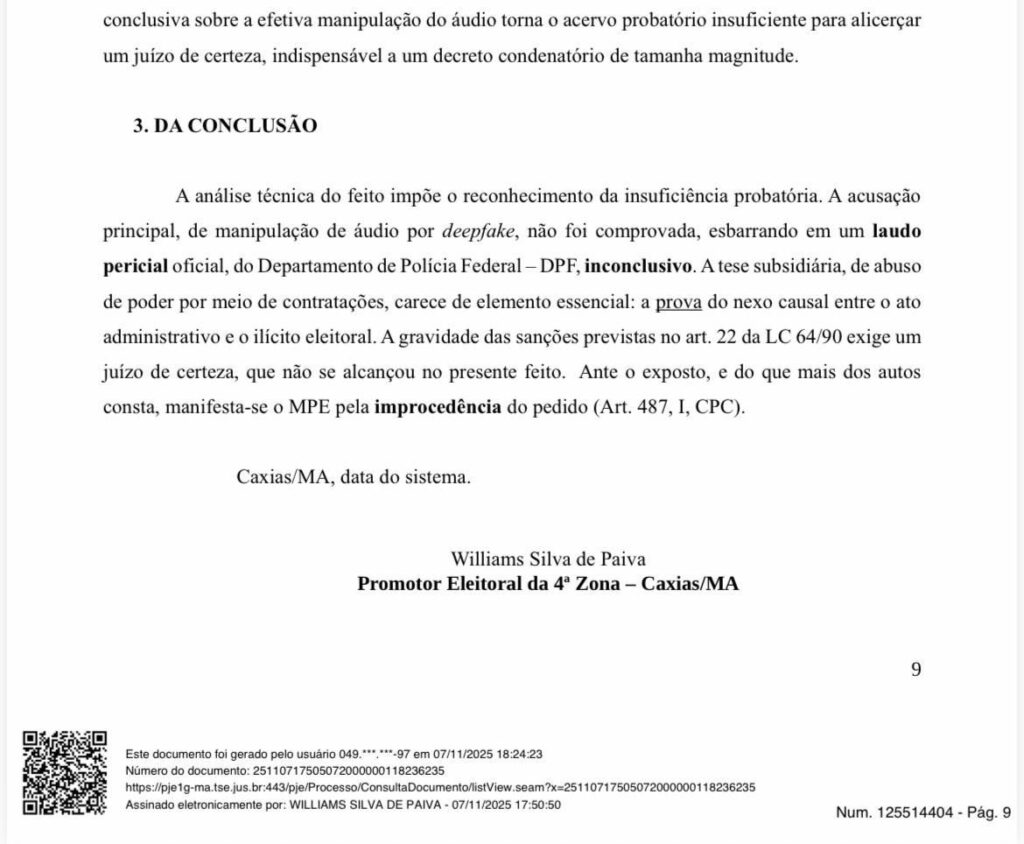 conclusiva sobre a efetiva manipulação do áudio torna o acervo probatório insuficiente para alicerçar um juízo de certeza, indispensável a um decreto condenatório de tamanha magnitude.

3. DA CONCLUSÃO

A análise técnica do feito impõe o reconhecimento da insuficiência probatória. A acusação principal, de manipulação de áudio por deepfake, não foi comprovada, esbarrando em um laudo pericial oficial, do Departamento de Polícia Federal – DPF, inconclusivo. A tese subsidiária, de abuso de poder por meio de contratações, carece de elemento essencial: a prova do nexo causal entre o ato administrativo e o ilícito eleitoral. A gravidade das sanções previstas no art. 22 da LC 64/90 exige um juízo de certeza, que não se alcançou no presente feito. Ante o exposto, e do que mais dos autos consta, manifesta-se o MPE pela improcedência do pedido (Art. 487, I, CPC).

Caxias/MA, data do sistema.

Williams Silva de Paiva
Promotor Eleitoral da 4ª Zona – Caxias/MA

9

Este documento foi gerado pelo usuário 049.***.***-97 em 07/11/2025 18:24:23
Número do documento: 25110717505072000000118236235
https://pje1g-ma.tse.jus.br:443/pje/Processo/ConsultaDocumento/listView.seam?x=25110717505072000000118236235
Assinado eletronicamente por: WILLIAMS SILVA DE PAIVA - 07/11/2025 17:50:50

Num. 125514404 - Pág. 9